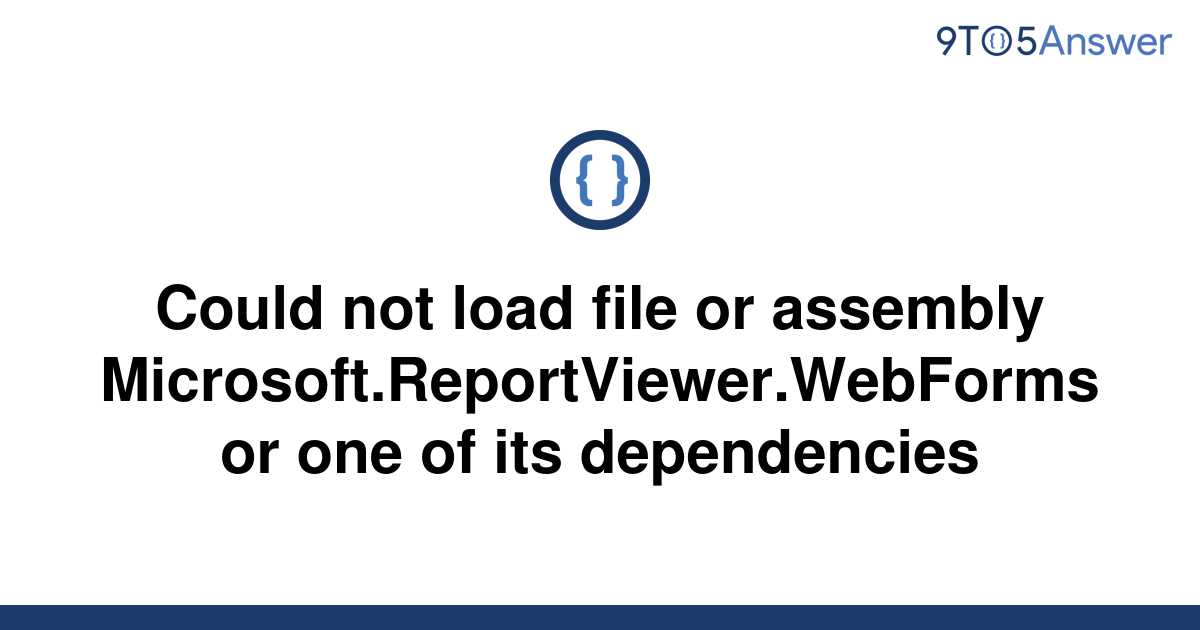 9TO5Answer

{ }

Could not load file or assembly Microsoft.ReportViewer.WebForms or one of its dependencies